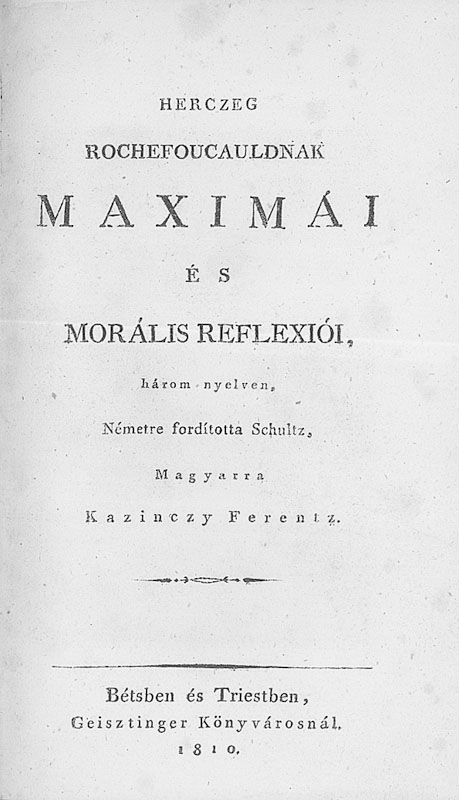 HERCZEG

ROCHEFOUCAULDNAK

MAXIMÁI

ÉS

MORÁLIS REFLEXIÓI,

három nyelven,

Németre fordította Schultz,

Magyarra

Kazinczy Ferentz.

Bétsben és Triestben,
Geisztinger Könyvárosnál.
1810.